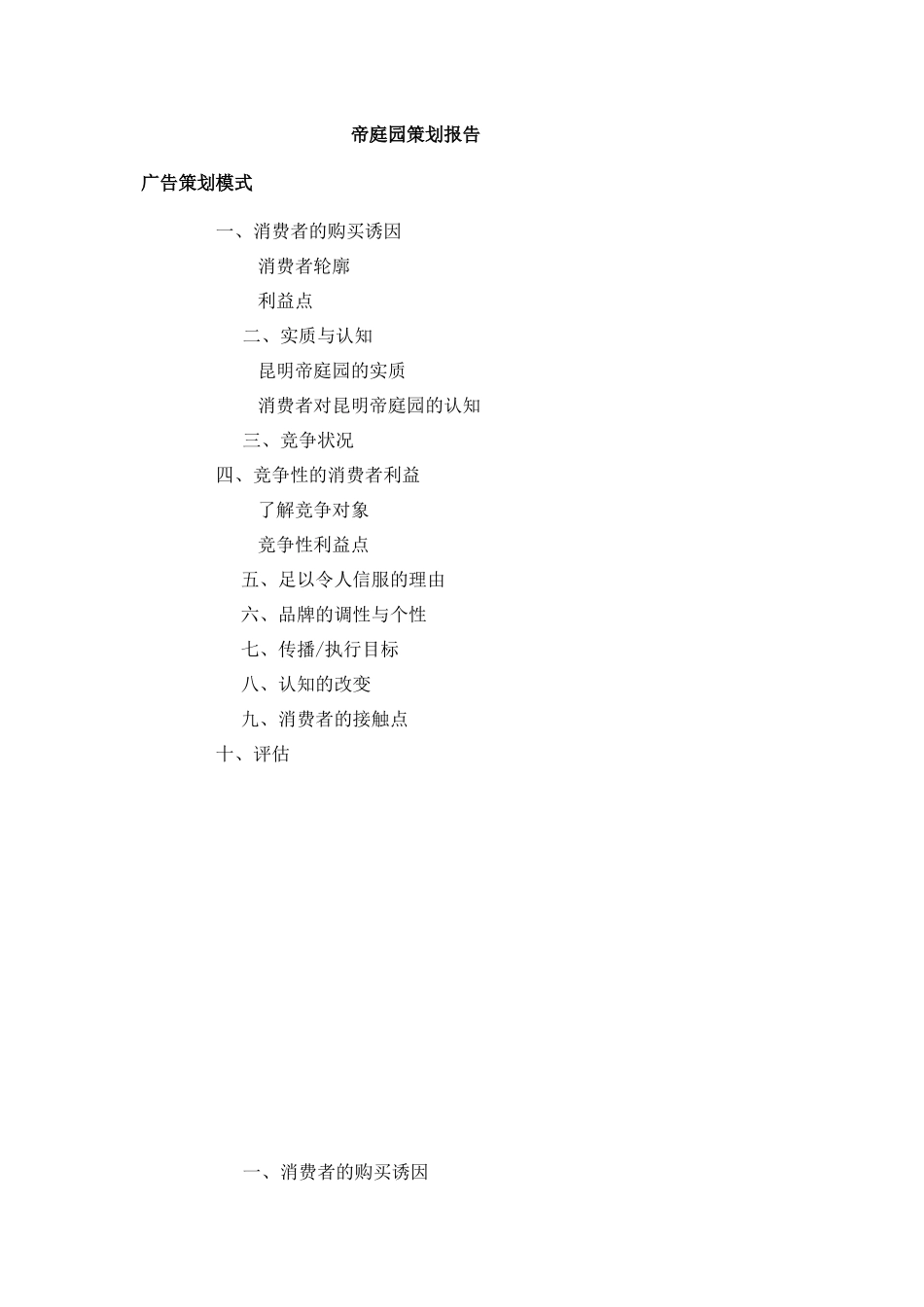 帝庭园策划报告

广告策划模式

一、消费者的购买诱因

消费者轮廓

利益点

二、实质与认知

昆明帝庭园的实质

消费者对昆明帝庭园的认知

三、竞争状况

四、竞争性的消费者利益

了解竞争对象

竞争性利益点

五、足以令人信服的理由

六、品牌的调性与个性

七、传播/执行目标

八、认知的改变

九、消费者的接触点

十、评估

一、消费者的购买诱因